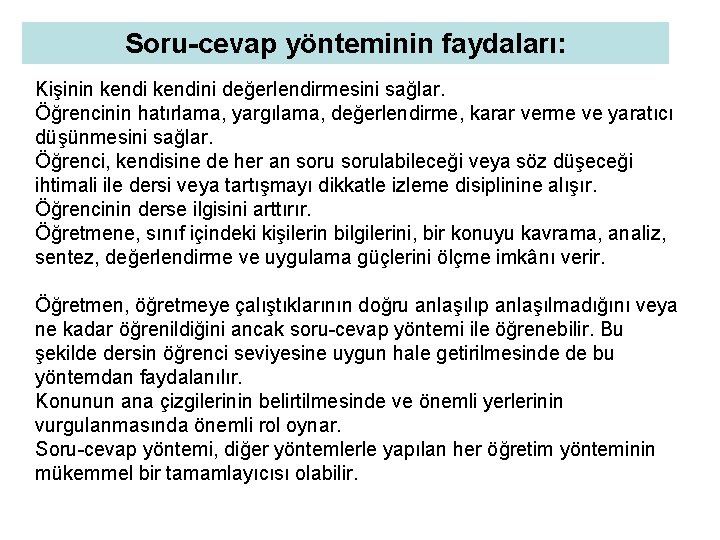 Soru-cevap yönteminin faydaları:

Kişinin kendi kendini değerlendirmesini sağlar.
Öğrencinin hatırlama, yargılama, değerlendirme, karar verme ve yaratıcı düşünmesini sağlar.
Öğrenci, kendisine de her an soru sorulabileceği veya söz düşeceği ihtimali ile dersi veya tartışmayı dikkatle izleme disiplinine alışır.
Öğrencinin derse ilgisini arttırır.
Öğretmene, sınıf içindeki kişilerin bilgilerini, bir konuyu kavrama, analiz, sentez, değerlendirme ve uygulama güçlerini ölçme imkânı verir.

Öğretmen, öğretmeye çalıştıklarının doğru anlaşılıp anlaşılmadığını veya ne kadar öğrenildiğini ancak soru-cevap yöntemi ile öğrenebilir. Bu şekilde dersin öğrenci seviyesine uygun hale getirilmesinde de bu yöntemdan faydalanılır.
Konunun ana çizgilerinin belirtilmesinde ve önemli yerlerinin vurgulanmasında önemli rol oynar.
Soru-cevap yöntemi, diğer yöntemlerle yapılan her öğretim yönteminin mükemmel bir tamamlayıcısı olabilir.